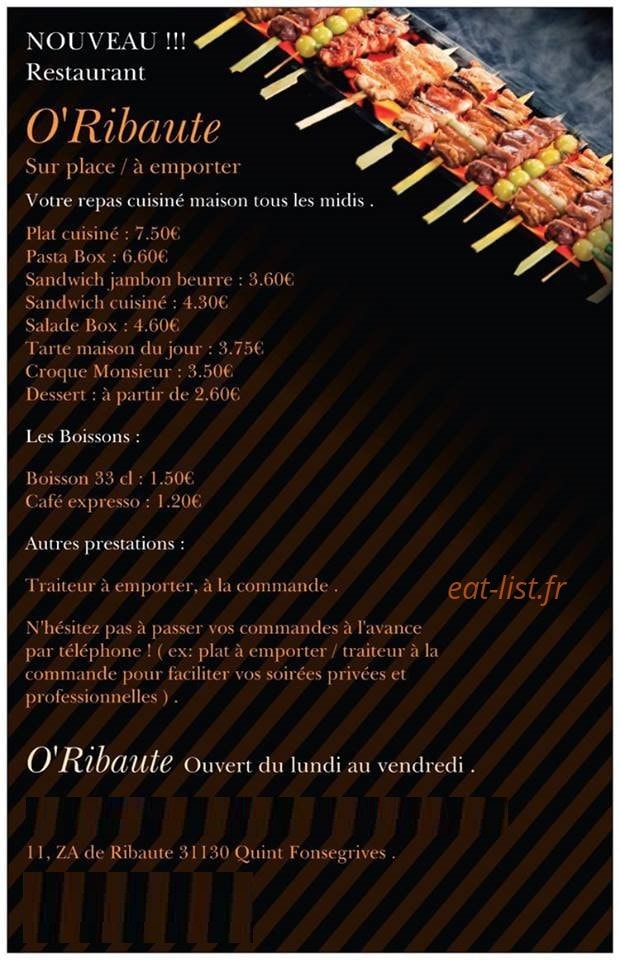 NOUVEAU !!!
Restaurant

O'Ribaute

Sur place / à emporter

Votre repas cuisiné maison tous les midis .

Plat cuisiné : 7.50€
Pasta Box : 6.60€
Sandwich jambon beurre : 3.60€
Sandwich cuisiné : 4.30€
Salade Box : 4.60€
Tarte maison du jour : 3.75€
Croque Monsieur : 3.50€
Dessert : à partir de 2.60€

Les Boissons :

Boisson 33 cl : 1.50€
Café expresso : 1.20€

Autres prestations :

Traiteur à emporter, à la commande .

eat-list.fr

N'hésitez pas à passer vos commandes à l'avance par téléphone ! ( ex: plat à emporter / traiteur à la commande pour faciliter vos soirées privées et professionnelles ) .

O'Ribaute Ouvert du lundi au vendredi .

11, ZA de Ribaute 31130 Quint Fonsegrives .